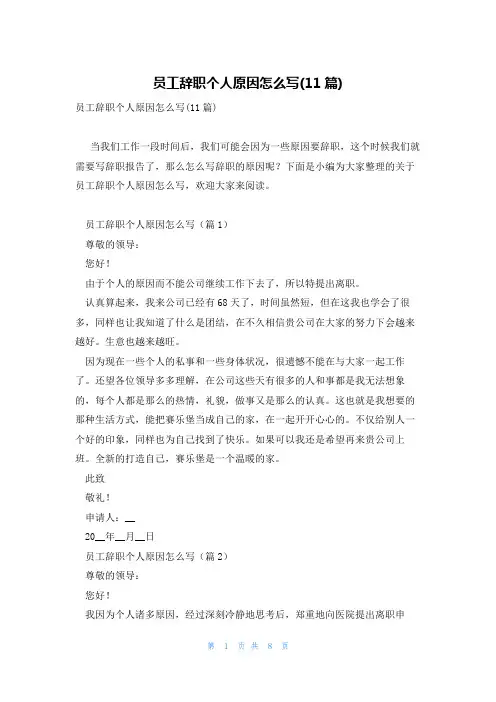 员工辞职个人原因怎么写(11 篇)

员工辞职个人原因怎么写(11 篇)

当我们工作一段时间后，我们可能会因为一些原因要辞职，这个时候我们就需要写辞职报告了，那么怎么写辞职的原因呢？下面是小编为大家整理的关于员工辞职个人原因怎么写，欢迎大家来阅读。

员工辞职个人原因怎么写（篇 1）

尊敬的领导：

您好！

由于个人的原因而不能公司继续工作下去了，所以特提出离职。

认真算起来，我来公司已经有 68 天了，时间虽然短，但在这我也学会了很多，同样也让我知道了什么是团结，在不久相信贵公司在大家的努力下会越来越好。生意也越来越旺。

因为现在一些个人的私事和一些身体状况，很遗憾不能在与大家一起工作了。还望各位领导多多理解，在公司这些天有很多的人和事都是我无法想象的，每个人都是那么的热情，礼貌，做事又是那么的认真。这也就是我想要的那种生活方式，能把赛乐堡当成自己的家，在一起开开心心的。不仅给别人一个好的印象，同样也为自己找到了快乐。如果可以我还是希望再来贵公司上班。全新的打造自己，赛乐堡是一个温暖的家。

此致

敬礼！

申请人：__

20__年__月__日

员工辞职个人原因怎么写（篇 2）

尊敬的领导：

您好！

我因为个人诸多原因，经过深刻冷静地思考后，郑重地向医院提出离职申

第 1 页 共 8 页